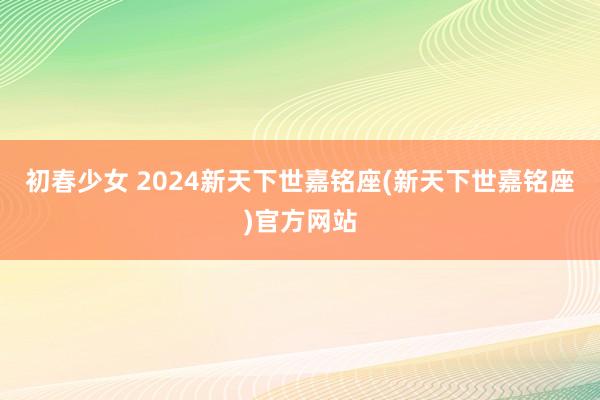 初春少女 2024新天下世嘉铭座(新天下世嘉铭座)官方网站